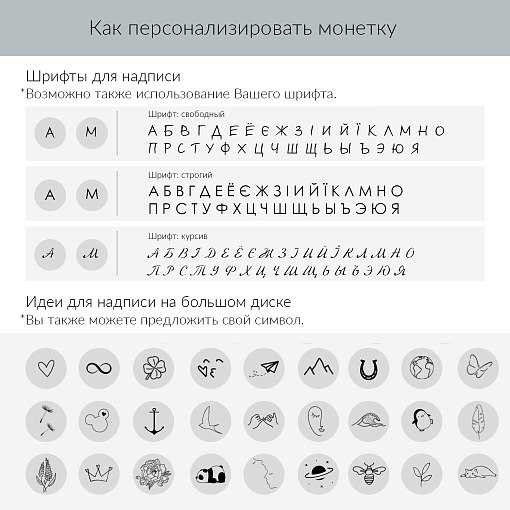 Как персонализировать монетку

Шрифты для надписи
*Возможно также использование Вашего шрифта.

А М

Шрифт: свободный
А Б В Г Д Е Ё Є Ж З І И Й Ї К Л М Н О
П Р С Т У Ф Х Ц Ч Ш Щ Ь Ы Ъ Э Ю Я

А М

Шрифт: строгий
А Б В Г Д Е Ё Є Ж З І И Й Ї К Л М Н О
П Р С Т У Ф Х Ц Ч Ш Щ Ь Ы Ъ Э Ю Я

А М

Шрифт: курсив
А Б В Г Д Е Ё Є Ж З І И Й Ї К Л М Н О
П Р С Т У Ф Х Ц Ч Ш Щ Ь Ы Ъ Э Ю Я

Идеи для надписи на большом диске
*Вы также можете предложить свой символ.